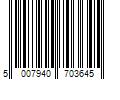 5 007940 703645